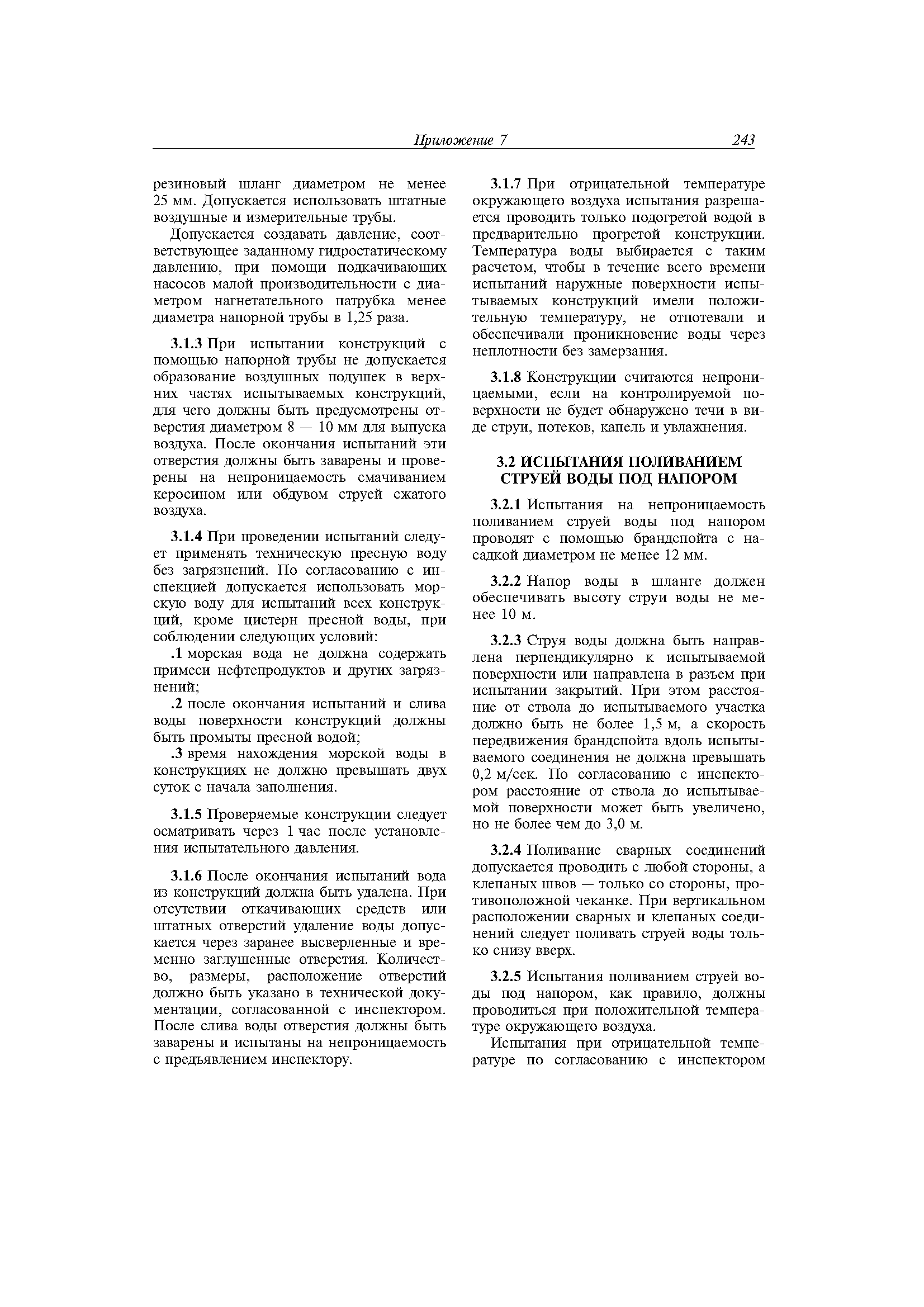 Приложение 7 243

резиновый шланг диаметром не менее 25 мм. Допускается использовать штатные воздушные и измерительные трубы.

Допускается создавать давление, соответствующее заданному гидростатическому давлению, при помощи подкачивающих насосов малой производительности с диаметром нагнетательного патрубка менее диаметра напорной трубы в 1,25 раза.

3.1.3 При испытании конструкций с помощью напорной трубы не допускается образование воздушных подушек в верхних частях испытываемых конструкций, для чего должны быть предусмотрены отверстия диаметром 8 — 10 мм для выпуска воздуха. После окончания испытаний эти отверстия должны быть заварены и проверены на непроницаемость смачиванием керосином или обдувом струей сжатого воздуха.

3.1.4 При проведении испытаний следует применять техническую пресную воду без загрязнений. По согласованию с инспекцией допускается использовать морскую воду для испытаний всех конструкций, кроме цистерн пресной воды, при соблюдении следующих условий:

.1 морская вода не должна содержать примеси нефтепродуктов и других загрязнений;

.2 после окончания испытаний и слива воды поверхности конструкций должны быть промыты пресной водой;

.3 время нахождения морской воды в конструкциях не должно превышать двух суток с начала заполнения.

3.1.5 Проверяемые конструкции следует осматривать через 1 час после установления испытательного давления.

3.1.6 После окончания испытаний вода из конструкций должна быть удалена. При отсутствии откачивающих средств или штатных отверстий удаление воды допускается через заранее высверленные и временно заглушенные отверстия. Количество, размеры, расположение отверстий должно быть указано в технической документации, согласованной с инспектором. После слива воды отверстия должны быть заварены и испытаны на непроницаемость с предъявлением инспектору.

3.1.7 При отрицательной температуре окружающего воздуха испытания разрешается проводить только подогретой водой в предварительно прогретой конструкции. Температура воды выбирается с таким расчетом, чтобы в течение всего времени испытаний наружные поверхности испытываемых конструкций имели положительную температуру, не отпотевали и обеспечивали проникновение воды через неплотности без замерзания.

3.1.8 Конструкции считаются непроницаемыми, если на контролируемой поверхности не будет обнаружено течи в виде струи, потеков, капель и увлажнения.

3.2 ИСПЫТАНИЯ ПОЛИВАНИЕМ СТРУЕЙ ВОДЫ ПОД НАПОРОМ

3.2.1 Испытания на непроницаемость поливанием струей воды под напором проводят с помощью брандспойта с насадкой диаметром не менее 12 мм.

3.2.2 Напор воды в шланге должен обеспечивать высоту струи воды не менее 10 м.

3.2.3 Струя воды должна быть направлена перпендикулярно к испытываемой поверхности или направлена в разъем при испытании закрытий. При этом расстояние от ствола до испытываемого участка должно быть не более 1,5 м, а скорость передвижения брандспойта вдоль испытываемого соединения не должна превышать 0,2 м/сек. По согласованию с инспектором расстояние от ствола до испытываемой поверхности может быть увеличено, но не более чем до 3,0 м.

3.2.4 Поливание сварных соединений допускается проводить с любой стороны, а клепаных швов — только со стороны, противоположной чеканке. При вертикальном расположении сварных и клепаных соединений следует поливать струей воды только снизу вверх.

3.2.5 Испытания поливанием струей воды под напором, как правило, должны проводиться при положительной температуре окружающего воздуха.

Испытания при отрицательной температуре по согласованию с инспектором